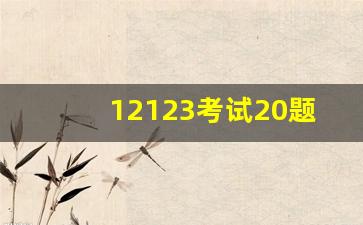 12123考试20题